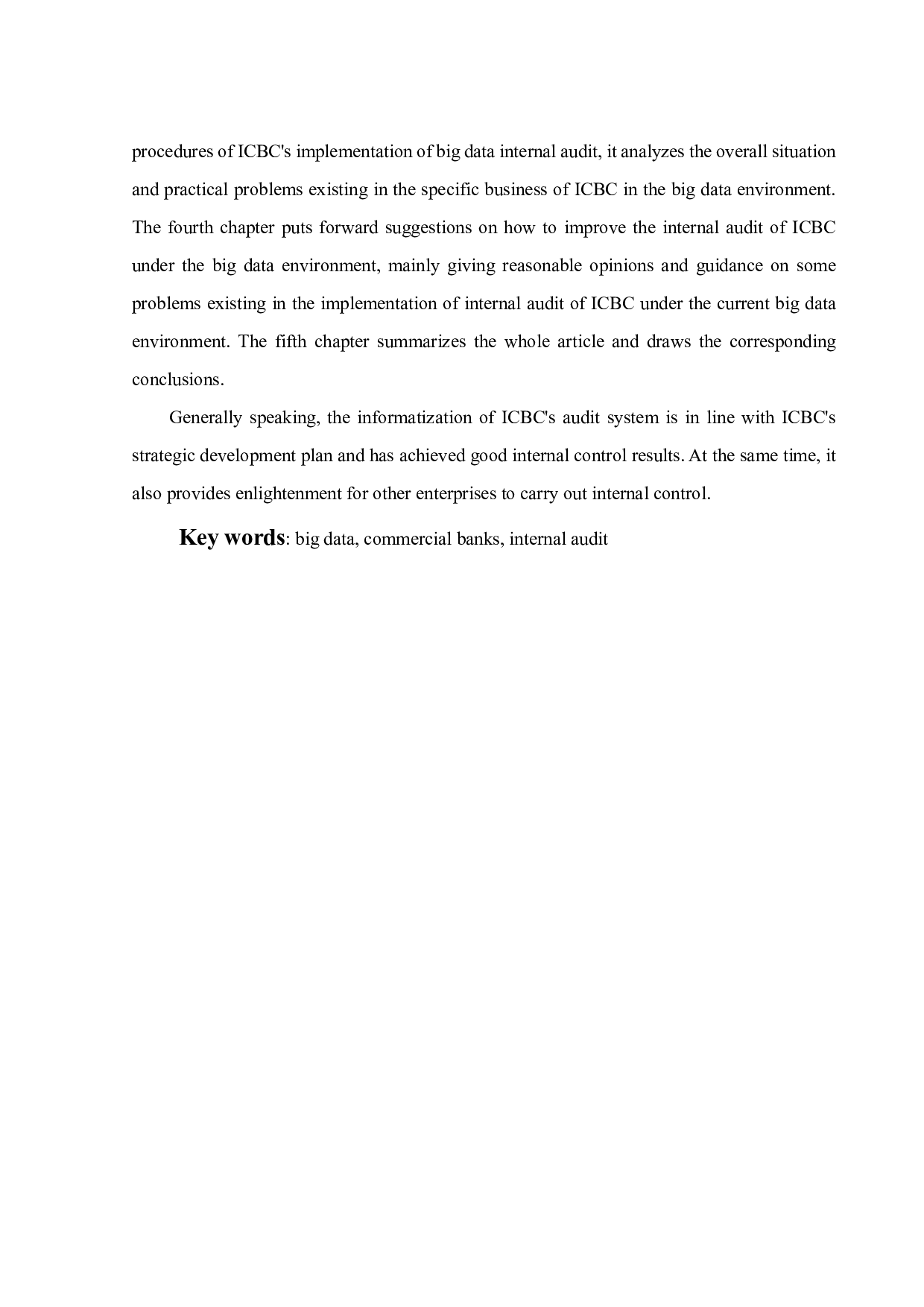 procedures of ICBC's implementation of big data internal audit, it analyzes the overall situation and practical problems existing in the specific business of ICBC in the big data environment. The fourth chapter puts forward suggestions on how to improve the internal audit of ICBC under the big data environment, mainly giving reasonable opinions and guidance on some problems existing in the implementation of internal audit of ICBC under the current big data environment. The fifth chapter summarizes the whole article and draws the corresponding conclusions.

Generally speaking, the informatization of ICBC's audit system is in line with ICBC's strategic development plan and has achieved good internal control results. At the same time, it also provides enlightenment for other enterprises to carry out internal control.

Key words: big data, commercial banks, internal audit